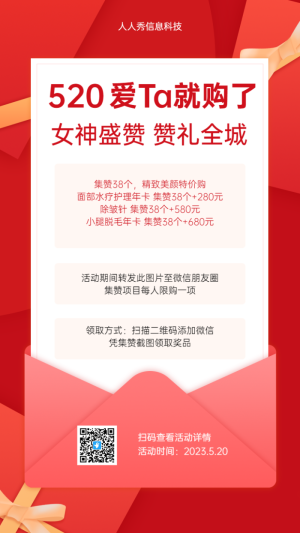 人人秀信息科技

520 爱Ta就购了

女神盛赞 赞礼全城

集赞38个，精致美颜特价购
面部水疗护理年卡 集赞38个+280元
除皱针 集赞38个+580元
小腿脱毛年卡 集赞38个+680元

活动期间转发此图片至微信朋友圈
集赞项目每人限购一项

领取方式：扫描二维码添加微信
凭集赞截图领取奖品

扫码查看活动详情
活动时间：2023.5.20